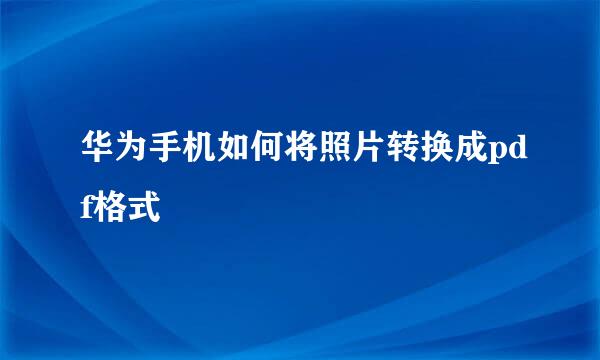 华为手机如何将照片转换成pdf格式